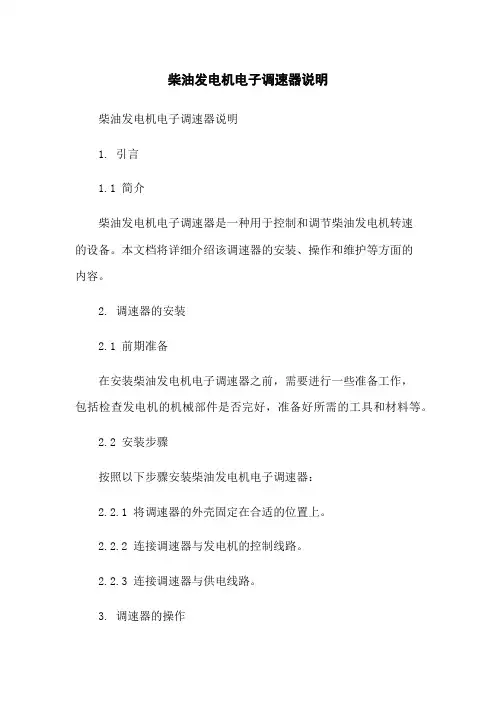 柴油发电机电子调速器说明

柴油发电机电子调速器说明

1. 引言

1.1 简介

柴油发电机电子调速器是一种用于控制和调节柴油发电机转速的设备。本文档将详细介绍该调速器的安装、操作和维护等方面的内容。

2. 调速器的安装

2.1 前期准备

在安装柴油发电机电子调速器之前，需要进行一些准备工作，包括检查发电机的机械部件是否完好，准备好所需的工具和材料等。

2.2 安装步骤

按照以下步骤安装柴油发电机电子调速器：

2.2.1 将调速器的外壳固定在合适的位置上。

2.2.2 连接调速器与发电机的控制线路。

2.2.3 连接调速器与供电线路。

3. 调速器的操作